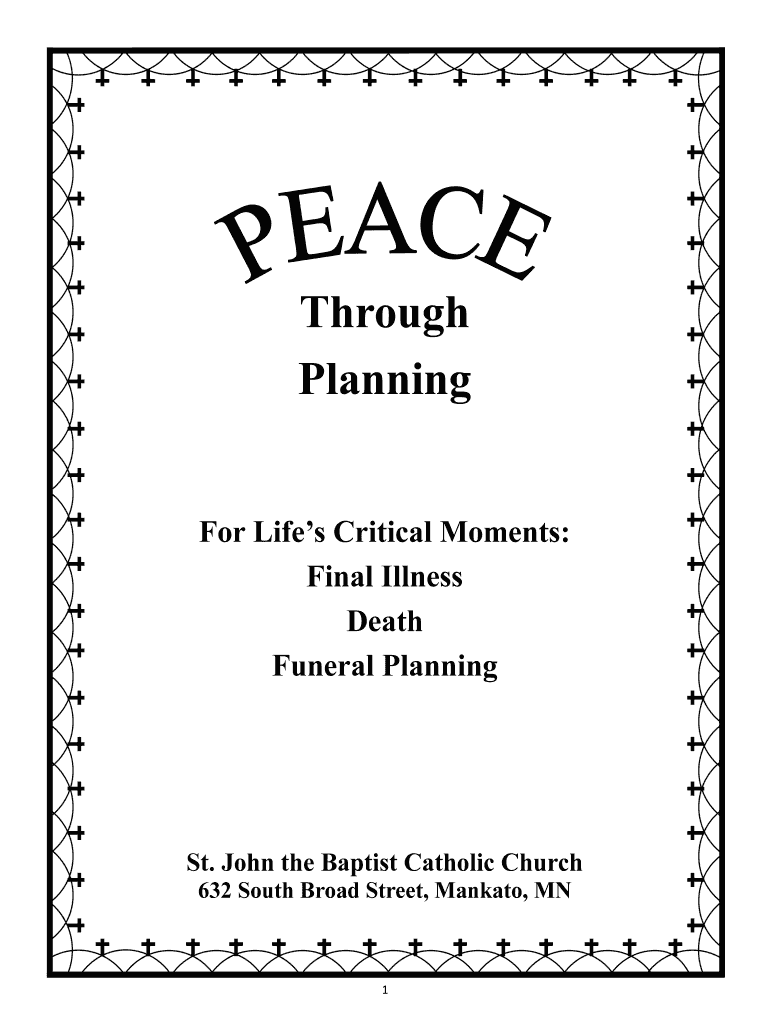 PEACE
Through
Planning

For Life's Critical Moments:
Final Illness
Death
Funeral Planning

St. John the Baptist Catholic Church
632 South Broad Street, Mankato, MN

1